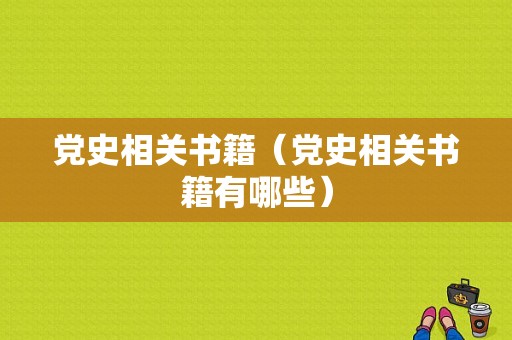 党史相关书籍（党史相关书籍有哪些）